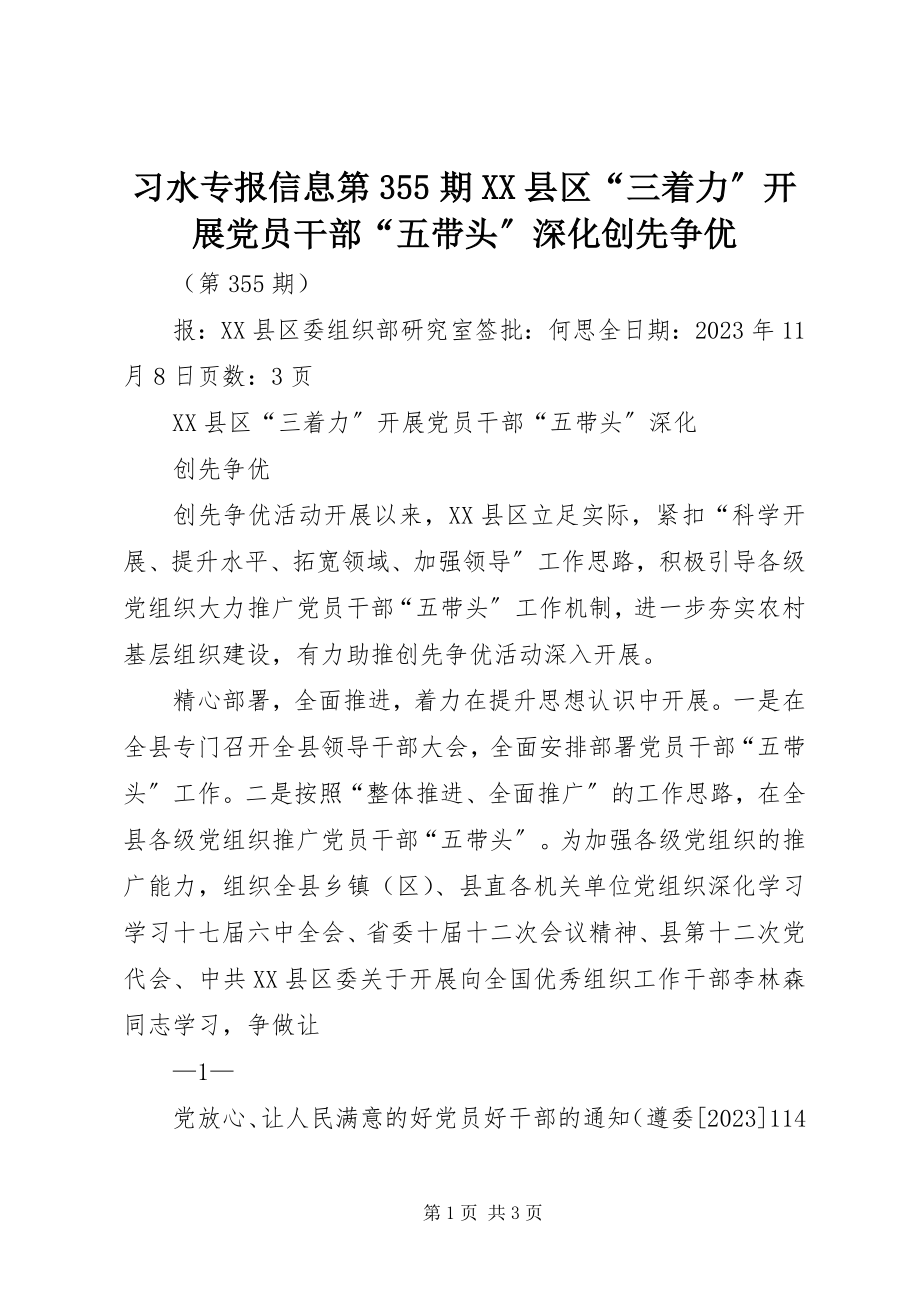 习水专报信息第355期XX县区“三着力”开展党员干部“五带头”深化创先争优

（第355期）

报：XX县区委组织部研究室签批：何思全日期：2023年11月8日页数：3页

XX县区“三着力”开展党员干部“五带头”深化

创先争优

创先争优活动开展以来，XX县区立足实际，紧扣“科学开展、提升水平、拓宽领域、加强领导”工作思路，积极引导各级党组织大力推广党员干部“五带头”工作机制，进一步夯实农村基层组织建设，有力助推创先争优活动深入开展。

精心部署，全面推进，着力在提升思想认识中开展。一是在全县专门召开全县领导干部大会，全面安排部署党员干部“五带头”工作。二是按照“整体推进、全面推广”的工作思路，在全县各级党组织推广党员干部“五带头”。为加强各级党组织的推广能力，组织全县乡镇（区）、县直各机关单位党组织深化学习学习十七届六中全会、省委十届十二次会议精神、县第十二次党代会、中共XX县区委关于开展向全国优秀组织工作干部李林森同志学习，争做让

—1—

党放心、让人民满意的好党员好干部的通知（遵委[2023]114

第1页 共3页